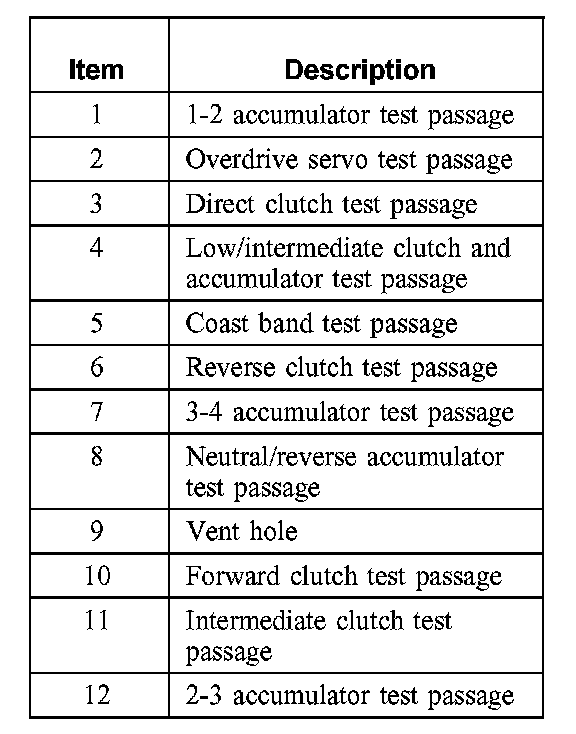 | Item | Description |
|---|---|
| 1 | 1-2 accumulator test passage |
| 2 | Overdrive servo test passage |
| 3 | Direct clutch test passage |
| 4 | Low/intermediate clutch and accumulator test passage |
| 5 | Coast band test passage |
| 6 | Reverse clutch test passage |
| 7 | 3-4 accumulator test passage |
| 8 | Neutral/reverse accumulator test passage |
| 9 | Vent hole |
| 10 | Forward clutch test passage |
| 11 | Intermediate clutch test passage |
| 12 | 2-3 accumulator test passage |